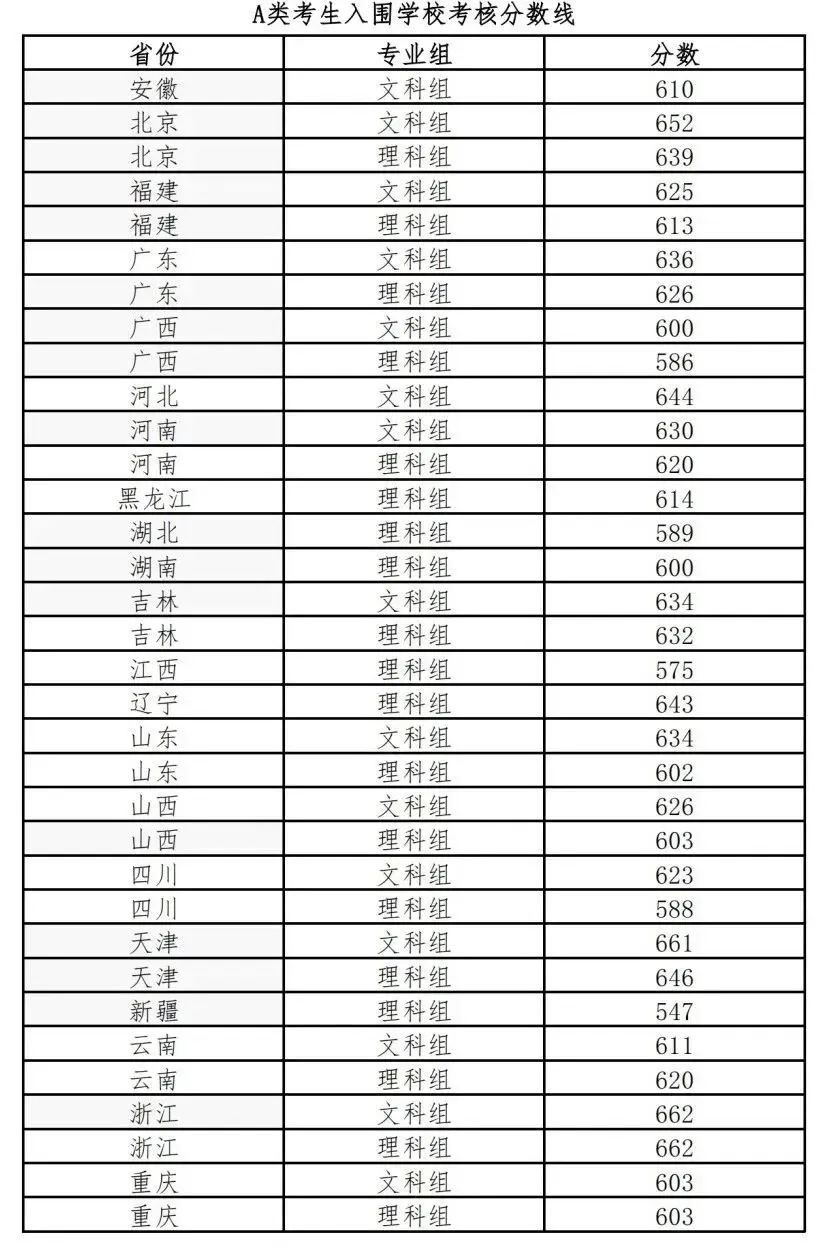 A类考生入围学校考核分数线

| 省份 | 专业组 | 分数 |
|---|---|---|
| 安徽 | 文科组 | 610 |
| 北京 | 文科组 | 652 |
| 北京 | 理科组 | 639 |
| 福建 | 文科组 | 625 |
| 福建 | 理科组 | 613 |
| 广东 | 文科组 | 636 |
| 广东 | 理科组 | 626 |
| 广西 | 文科组 | 600 |
| 广西 | 理科组 | 586 |
| 河北 | 文科组 | 644 |
| 河南 | 文科组 | 630 |
| 河南 | 理科组 | 620 |
| 黑龙江 | 理科组 | 614 |
| 湖北 | 理科组 | 589 |
| 湖南 | 理科组 | 600 |
| 吉林 | 文科组 | 634 |
| 吉林 | 理科组 | 632 |
| 江西 | 理科组 | 575 |
| 辽宁 | 理科组 | 643 |
| 山东 | 文科组 | 634 |
| 山东 | 理科组 | 602 |
| 山西 | 文科组 | 626 |
| 山西 | 理科组 | 603 |
| 四川 | 文科组 | 623 |
| 四川 | 理科组 | 588 |
| 天津 | 文科组 | 661 |
| 天津 | 理科组 | 646 |
| 新疆 | 理科组 | 547 |
| 云南 | 文科组 | 611 |
| 云南 | 理科组 | 620 |
| 浙江 | 文科组 | 662 |
| 浙江 | 理科组 | 662 |
| 重庆 | 文科组 | 603 |
| 重庆 | 理科组 | 603 |